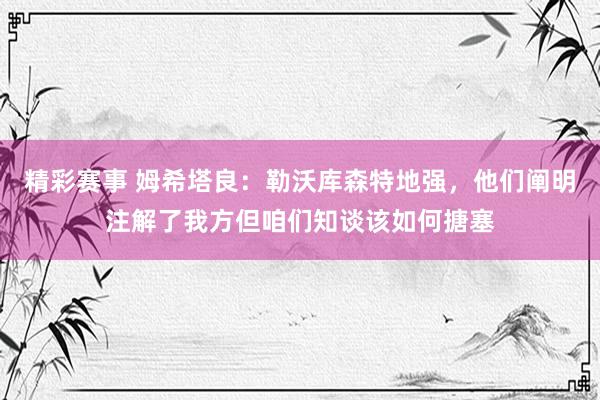 精彩赛事 姆希塔良：勒沃库森特地强，他们阐明注解了我方但咱们知谈该如何搪塞